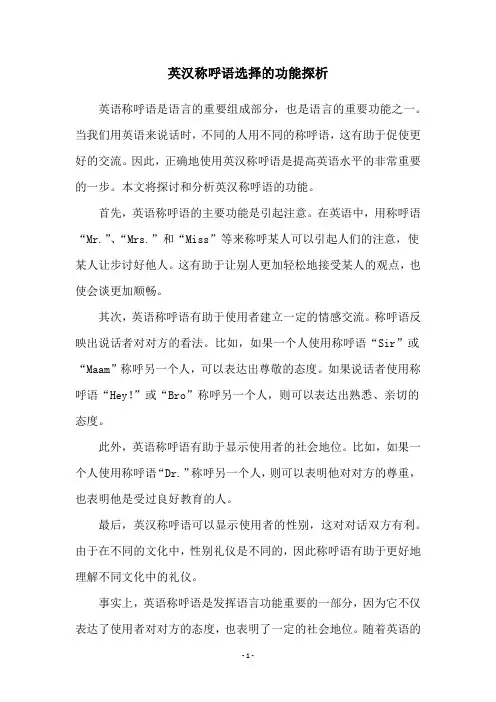 英汉称呼语选择的功能探析

英语称呼语是语言的重要组成部分，也是语言的重要功能之一。当我们用英语来说话时，不同的人用不同的称呼语，这有助于促使更好的交流。因此，正确地使用英汉称呼语是提高英语水平的非常重要的一步。本文将探讨和分析英汉称呼语的功能。

首先，英语称呼语的主要功能是引起注意。在英语中，用称呼语“Mr.”、“Mrs.”和“Miss”等来称呼某人可以引起人们的注意，使某人让步讨好他人。这有助于让别人更加轻松地接受某人的观点，也使会谈更加顺畅。

其次，英语称呼语有助于使用者建立一定的情感交流。称呼语反映出说话者对对方的看法。比如，如果一个人使用称呼语“Sir”或“Maam”称呼另一个人，可以表达出尊敬的态度。如果说话者使用称呼语“Hey!”或“Bro”称呼另一个人，则可以表达出熟悉、亲切的态度。

此外，英语称呼语有助于显示使用者的社会地位。比如，如果一个人使用称呼语“Dr.”称呼另一个人，则可以表明他对对方的尊重，也表明他是受过良好教育的人。

最后，英汉称呼语可以显示使用者的性别，这对对话双方有利。由于在不同的文化中，性别礼仪是不同的，因此称呼语有助于更好地理解不同文化中的礼仪。

事实上，英语称呼语是发挥语言功能重要的一部分，因为它不仅表达了使用者对对方的态度，也表明了一定的社会地位。随着英语的

- 1 -